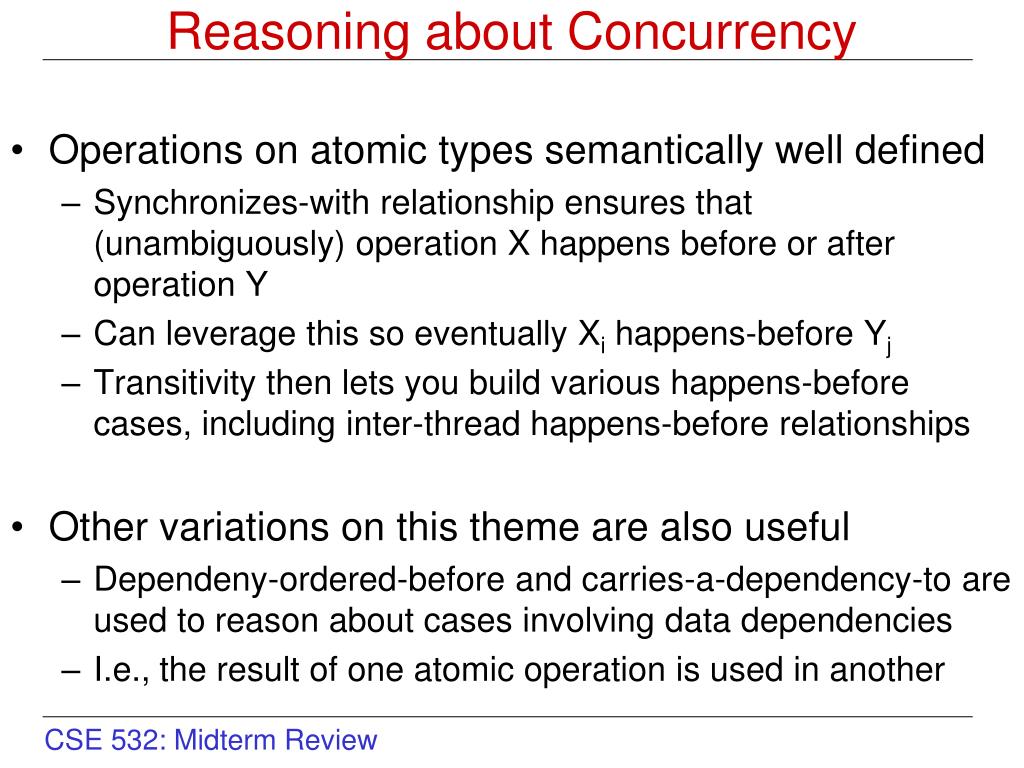 Reasoning about Concurrency

• Operations on atomic types semantically well defined
  – Synchronizes-with relationship ensures that (unambiguously) operation X happens before or after operation Y
  – Can leverage this so eventually $X_i$ happens-before $Y_j$
  – Transitivity then lets you build various happens-before cases, including inter-thread happens-before relationships

• Other variations on this theme are also useful
  – Dependeny-ordered-before and carries-a-dependency-to are used to reason about cases involving data dependencies
  – I.e., the result of one atomic operation is used in another

CSE 532: Midterm Review